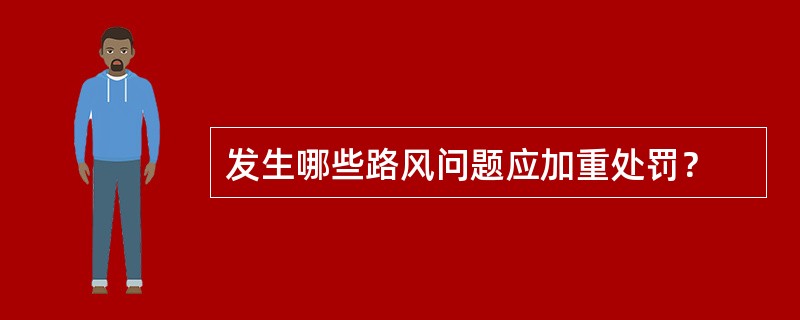 发生哪些路风问题应加重处罚？